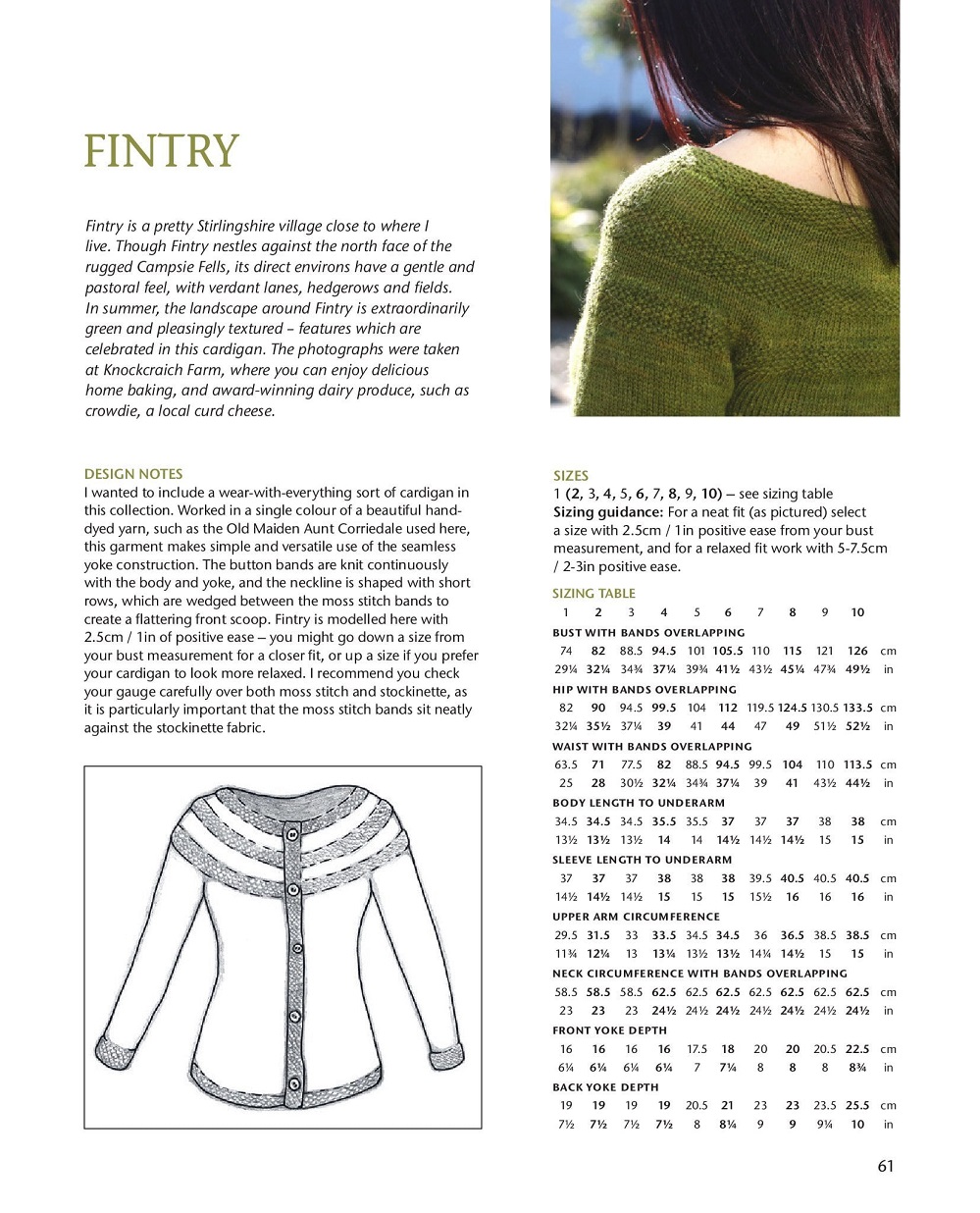 FINTRY

Fintry is a pretty Stirlingshire village close to where I live. Though Fintry nestles against the north face of the rugged Campsie Fells, its direct environs have a gentle and pastoral feel, with verdant lanes, hedgerows and fields. In summer, the landscape around Fintry is extraordinarily green and pleasingly textured – features which are celebrated in this cardigan. The photographs were taken at Knockcraich Farm, where you can enjoy delicious home baking, and award-winning dairy produce, such as crowdie, a local curd cheese.

DESIGN NOTES
I wanted to include a wear-with-everything sort of cardigan in this collection. Worked in a single colour of a beautiful hand-dyed yarn, such as the Old Maiden Aunt Corriedale used here, this garment makes simple and versatile use of the seamless yoke construction. The button bands are knit continuously with the body and yoke, and the neckline is shaped with short rows, which are wedged between the moss stitch bands to create a flattering front scoop. Fintry is modelled here with 2.5cm / 1in of positive ease – you might go down a size from your bust measurement for a closer fit, or up a size if you prefer your cardigan to look more relaxed. I recommend you check your gauge carefully over both moss stitch and stockinette, as it is particularly important that the moss stitch bands sit neatly against the stockinette fabric.

SIZES
1 (2, 3, 4, 5, 6, 7, 8, 9, 10) – see sizing table
Sizing guidance: For a neat fit (as pictured) select a size with 2.5cm / 1in positive ease from your bust measurement, and for a relaxed fit work with 5-7.5cm / 2-3in positive ease.

SIZING TABLE

| 1 | 2 | 3 | 4 | 5 | 6 | 7 | 8 | 9 | 10 | |
|---|---|---|---|---|---|---|---|---|---|---|
| BUST WITH BANDS OVERLAPPING | | | | | | | | | | |
| 74 | 82 | 88.5 | 94.5 | 101 | 105.5 | 110 | 115 | 121 | 126 | cm |
| 29¼ | 32¼ | 34¾ | 37¼ | 39¾ | 41½ | 43½ | 45¼ | 47¾ | 49½ | in |
| HIP WITH BANDS OVERLAPPING | | | | | | | | | | |
| 82 | 90 | 94.5 | 99.5 | 104 | 112 | 119.5 | 124.5 | 130.5 | 133.5 | cm |
| 32¼ | 35½ | 37¼ | 39 | 41 | 44 | 47 | 49 | 51½ | 52½ | in |
| WAIST WITH BANDS OVERLAPPING | | | | | | | | | | |
| 63.5 | 71 | 77.5 | 82 | 88.5 | 94.5 | 99.5 | 104 | 110 | 113.5 | cm |
| 25 | 28 | 30½ | 32¼ | 34¾ | 37¼ | 39 | 41 | 43½ | 44½ | in |
| BODY LENGTH TO UNDERARM | | | | | | | | | | |
| 34.5 | 34.5 | 34.5 | 35.5 | 35.5 | 37 | 37 | 37 | 38 | 38 | cm |
| 13½ | 13½ | 13½ | 14 | 14 | 14½ | 14½ | 14½ | 15 | 15 | in |
| SLEEVE LENGTH TO UNDERARM | | | | | | | | | | |
| 37 | 37 | 37 | 38 | 38 | 38 | 39.5 | 40.5 | 40.5 | 40.5 | cm |
| 14½ | 14½ | 14½ | 15 | 15 | 15 | 15½ | 16 | 16 | 16 | in |
| UPPER ARM CIRCUMFERENCE | | | | | | | | | | |
| 29.5 | 31.5 | 33 | 33.5 | 34.5 | 34.5 | 36 | 36.5 | 38.5 | 38.5 | cm |
| 11¾ | 12¼ | 13 | 13¼ | 13½ | 13½ | 14¼ | 14½ | 15 | 15 | in |
| NECK CIRCUMFERENCE WITH BANDS OVERLAPPING | | | | | | | | | | |
| 58.5 | 58.5 | 58.5 | 62.5 | 62.5 | 62.5 | 62.5 | 62.5 | 62.5 | 62.5 | cm |
| 23 | 23 | 23 | 24½ | 24½ | 24½ | 24½ | 24½ | 24½ | 24½ | in |
| FRONT YOKE DEPTH | | | | | | | | | | |
| 16 | 16 | 16 | 16 | 17.5 | 18 | 20 | 20 | 20.5 | 22.5 | cm |
| 6¼ | 6¼ | 6¼ | 6¼ | 7 | 7¼ | 8 | 8 | 8 | 8¾ | in |
| BACK YOKE DEPTH | | | | | | | | | | |
| 19 | 19 | 19 | 19 | 20.5 | 21 | 23 | 23 | 23.5 | 25.5 | cm |
| 7½ | 7½ | 7½ | 7½ | 8 | 8¼ | 9 | 9 | 9¼ | 10 | in |

61